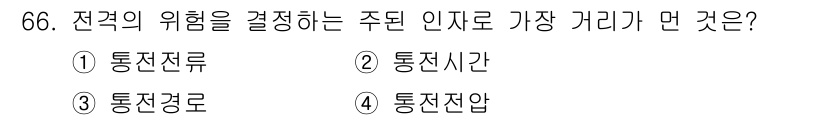 66. 전격의 위험을 결정하는 주된 인자로 가장 거리가 먼 것은?

① 통전전류
② 통전시간
③ 통전경로
④ 통전전압